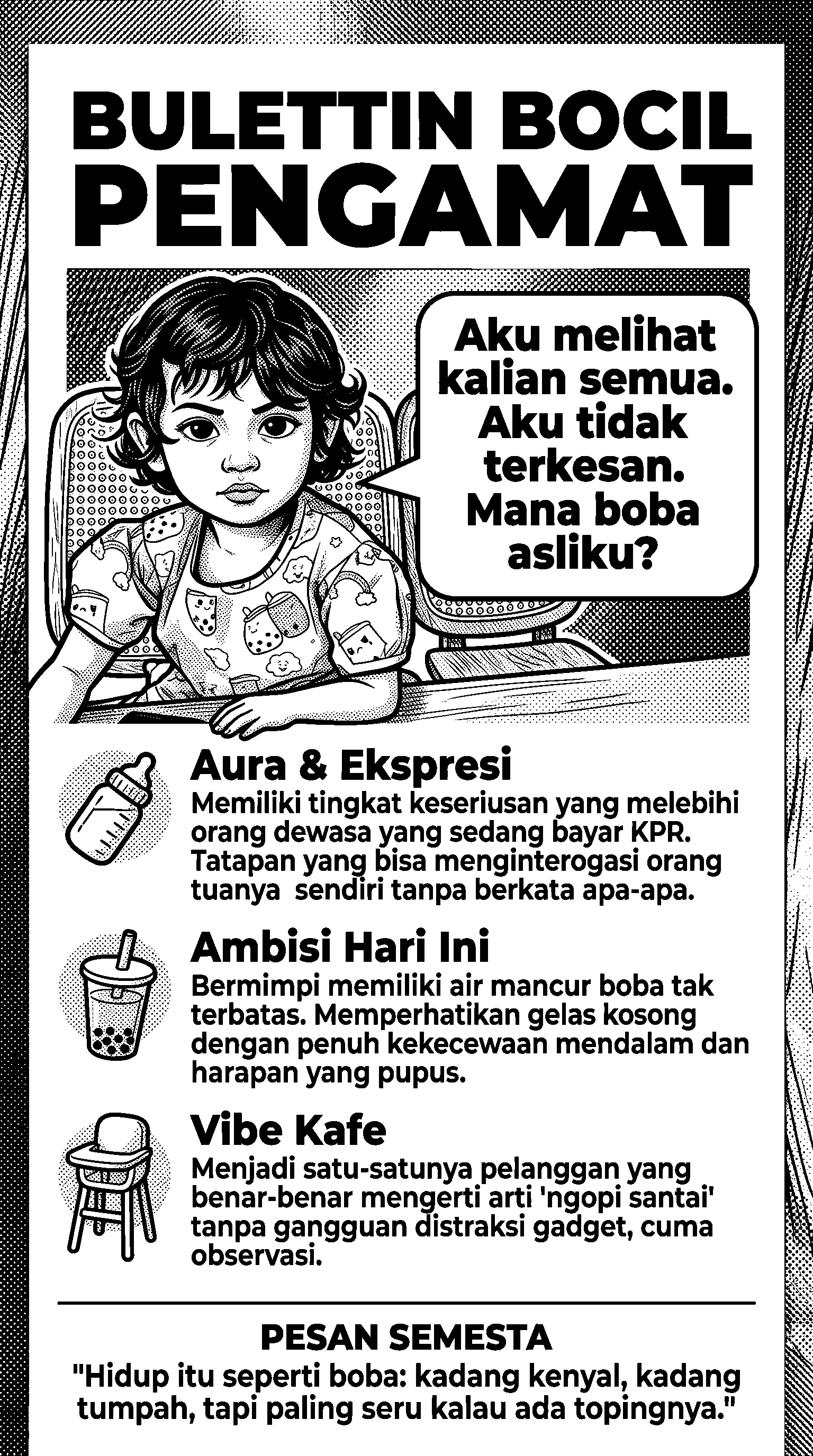 BULETTIN BOCIL PENGAMAT

Aku melihat kalian semua. Aku tidak terkesan. Mana boba asliku?

Aura & Ekspresi
Memiliki tingkat keseriusan yang melebihi orang dewasa yang sedang bayar KPR. Tatapan yang bisa menginterogasi orang tuanya sendiri tanpa berkata apa-apa.

Ambisi Hari Ini
Bermimpi memiliki air mancur boba tak terbatas. Memperhatikan gelas kosong dengan penuh kekecewaan mendalam dan harapan yang pupus.

Vibe Kafe
Menjadi satu-satunya pelanggan yang benar-benar mengerti arti 'ngopi santai' tanpa gangguan distraksi gadget, cuma observasi.

PESAN SEMESTA
"Hidup itu seperti boba: kadang kenyal, kadang tumpah, tapi paling seru kalau ada topingnya."